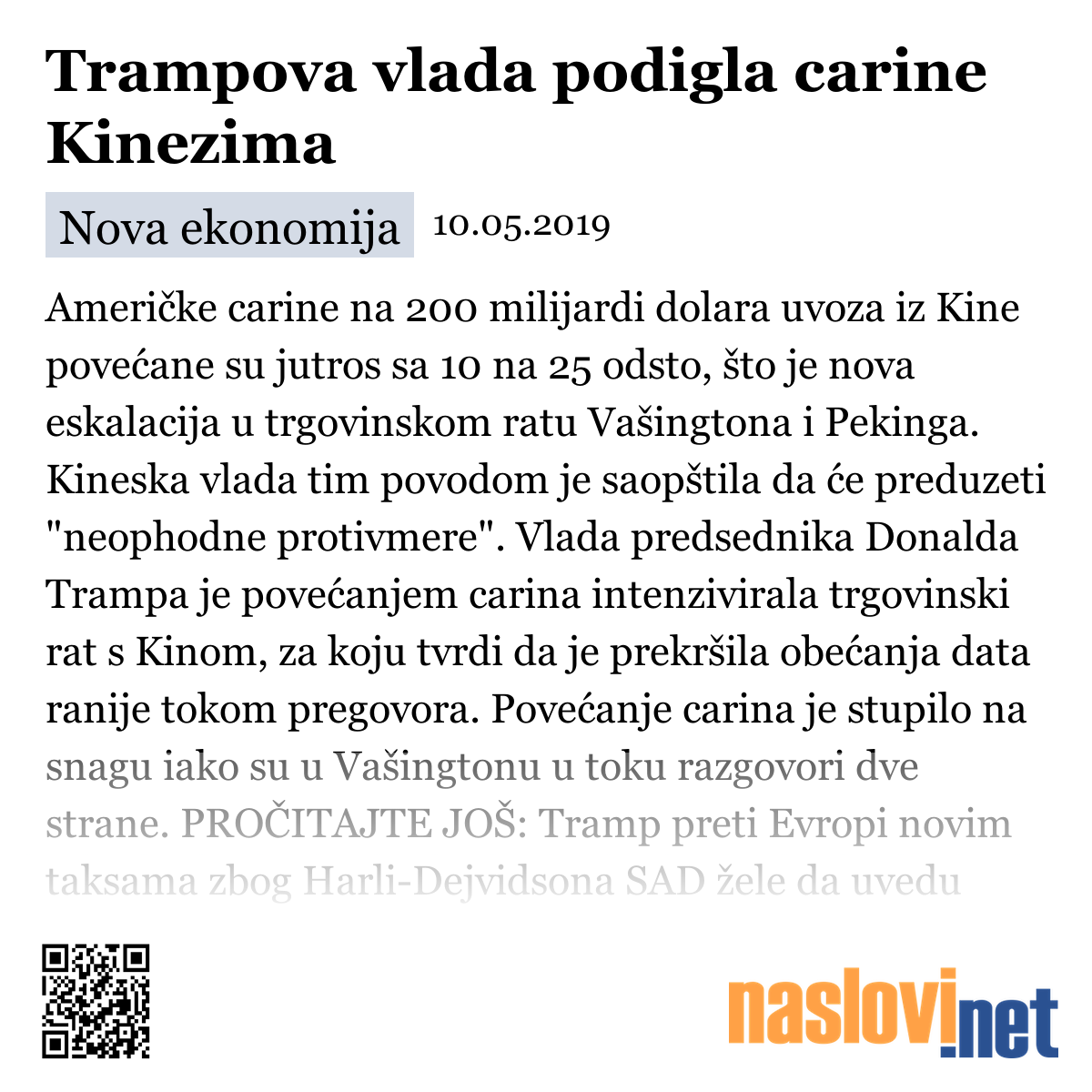 Trampova vlada podigla carine Kinezima

Nova ekonomija 10.05.2019

Američke carine na 200 milijardi dolara uvoza iz Kine povećane su jutros sa 10 na 25 odsto, što je nova eskalacija u trgovinskom ratu Vašingtona i Pekinga. Kineska vlada tim povodom je saopštila da će preduzeti "neophodne protivmere". Vlada predsednika Donalda Trampa je povećanjem carina intenzivirala trgovinski rat s Kinom, za koju tvrdi da je prekršila obećanja data ranije tokom pregovora. Povećanje carina je stupilo na snagu iako su u Vašingtonu u toku razgovori dve strane. PROČITAJTE JOŠ: Tramp preti Evropi novim taksama zbog Harli-Dejvidsona SAD žele da uvedu

naslovi.net